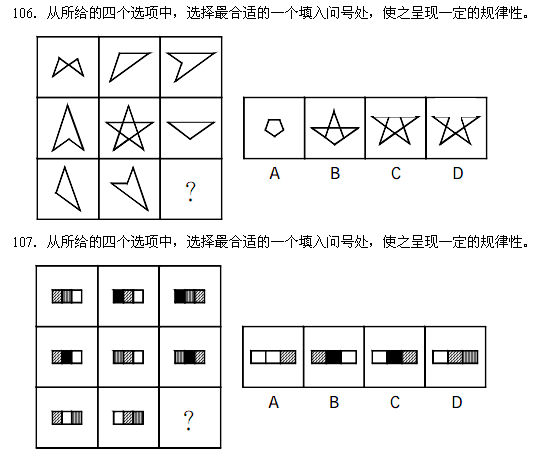 106. 从所给的四个选项中，选择最合适的一个填入问号处，使之呈现一定的规律性。

?

A B C D

107. 从所给的四个选项中，选择最合适的一个填入问号处，使之呈现一定的规律性。

?

A B C D